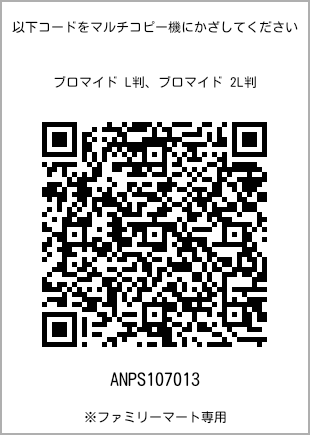 以下コードをマルチコピー機にかざしてください

ブロマイド L判、ブロマイド 2L判

ANPS107013

※ファミリーマート専用